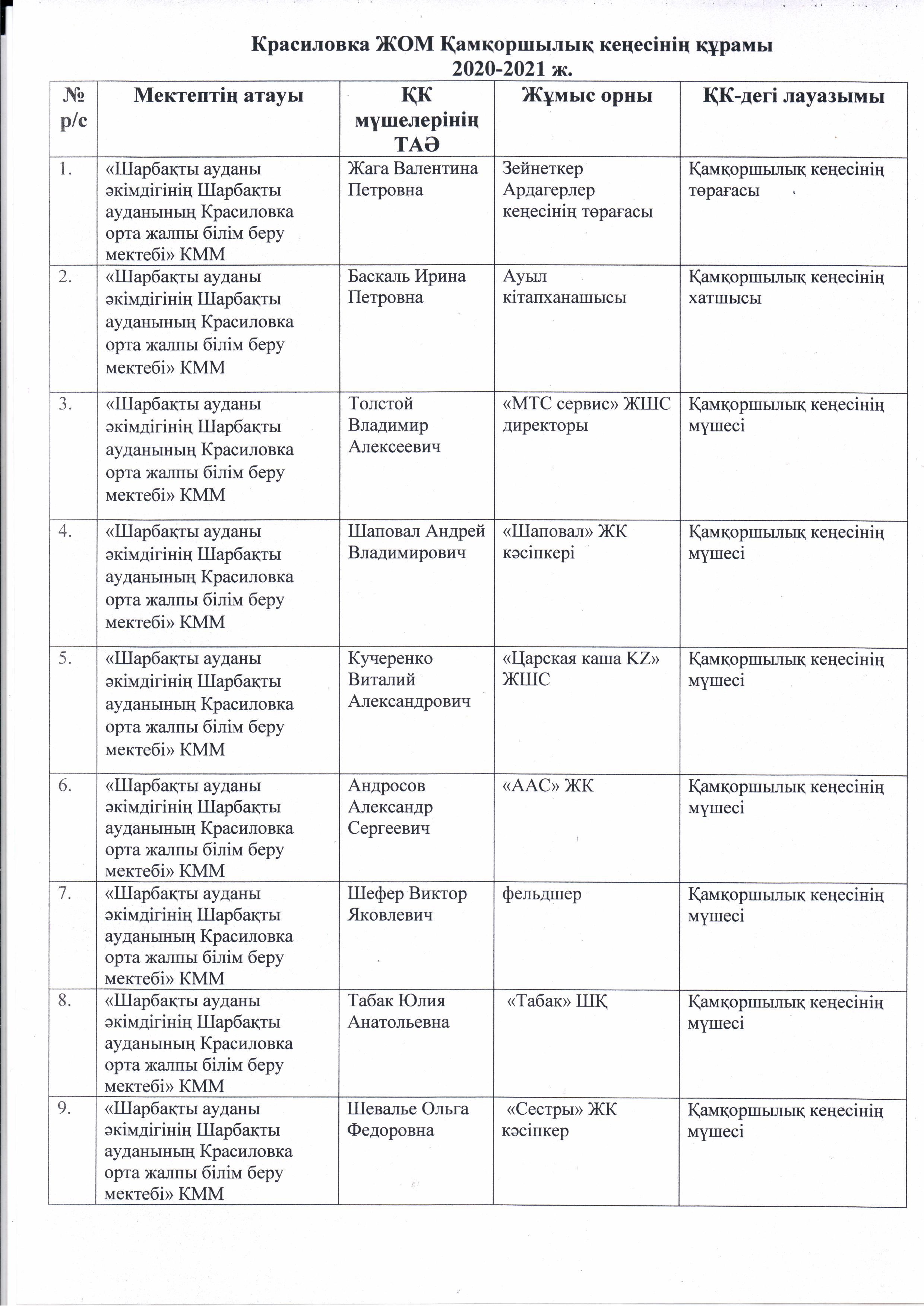 Красиловка ЖОМ Қамқоршылық кеңесінің құрамы
2020-2021 ж.

| № р/с | Мектептің атауы | ҚК мүшелерінің ТАӘ | Жұмыс орны | ҚК-дегі лауазымы |
|---|---|---|---|---|
| 1. | «Шарбақты ауданы әкімдігінің Шарбақты ауданының Красиловка орта жалпы білім беру мектебі» КММ | Жага Валентина Петровна | Зейнеткер Ардагерлер кеңесінің төрағасы | Қамқоршылық кеңесінің төрағасы |
| 2. | «Шарбақты ауданы әкімдігінің Шарбақты ауданының Красиловка орта жалпы білім беру мектебі» КММ | Баскаль Ирина Петровна | Ауыл кітапханашысы | Қамқоршылық кеңесінің хатшысы |
| 3. | «Шарбақты ауданы әкімдігінің Шарбақты ауданының Красиловка орта жалпы білім беру мектебі» КММ | Толстой Владимир Алексеевич | «МТС сервис» ЖШС директоры | Қамқоршылық кеңесінің мүшесі |
| 4. | «Шарбақты ауданы әкімдігінің Шарбақты ауданының Красиловка орта жалпы білім беру мектебі» КММ | Шаповал Андрей Владимирович | «Шаповал» ЖК кәсіпкері | Қамқоршылық кеңесінің мүшесі |
| 5. | «Шарбақты ауданы әкімдігінің Шарбақты ауданының Красиловка орта жалпы білім беру мектебі» КММ | Кучеренко Виталий Александрович | «Царская каша KZ» ЖШС | Қамқоршылық кеңесінің мүшесі |
| 6. | «Шарбақты ауданы әкімдігінің Шарбақты ауданының Красиловка орта жалпы білім беру мектебі» КММ | Андросов Александр Сергеевич | «ААС» ЖК | Қамқоршылық кеңесінің мүшесі |
| 7. | «Шарбақты ауданы әкімдігінің Шарбақты ауданының Красиловка орта жалпы білім беру мектебі» КММ | Шефер Виктор Яковлевич | фельдшер | Қамқоршылық кеңесінің мүшесі |
| 8. | «Шарбақты ауданы әкімдігінің Шарбақты ауданының Красиловка орта жалпы білім беру мектебі» КММ | Табак Юлия Анатольевна | «Табак» ШҚ | Қамқоршылық кеңесінің мүшесі |
| 9. | «Шарбақты ауданы әкімдігінің Шарбақты ауданының Красиловка орта жалпы білім беру мектебі» КММ | Шевалье Ольга Федоровна | «Сестры» ЖК кәсіпкер | Қамқоршылық кеңесінің мүшесі |